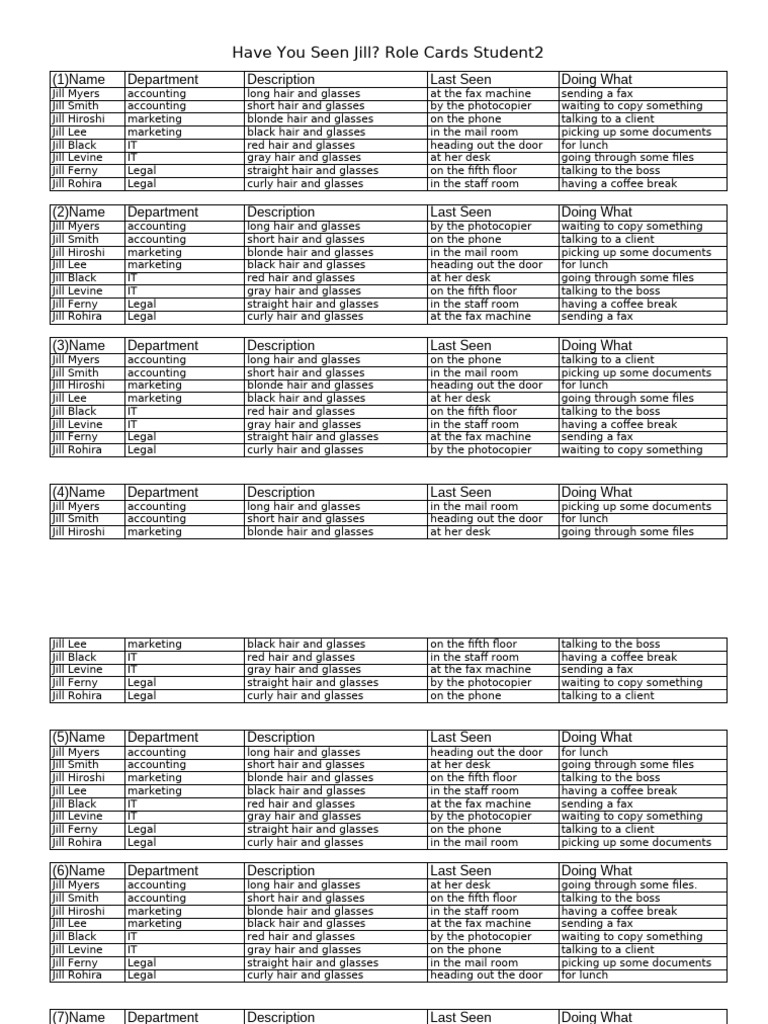 Have You Seen Jill? Role Cards Student2

| (1)Name | Department | Description | Last Seen | Doing What |
|---|---|---|---|---|
| Jill Myers | accounting | long hair and glasses | at the fax machine | sending a fax |
| Jill Smith | accounting | short hair and glasses | by the photocopier | waiting to copy something |
| Jill Hiroshi | marketing | blonde hair and glasses | on the phone | talking to a client |
| Jill Lee | marketing | black hair and glasses | in the mail room | picking up some documents |
| Jill Black | IT | red hair and glasses | heading out the door | for lunch |
| Jill Levine | IT | gray hair and glasses | at her desk | going through some files |
| Jill Ferny | Legal | straight hair and glasses | on the fifth floor | talking to the boss |
| Jill Rohira | Legal | curly hair and glasses | in the staff room | having a coffee break |

| (2)Name | Department | Description | Last Seen | Doing What |
|---|---|---|---|---|
| Jill Myers | accounting | long hair and glasses | by the photocopier | waiting to copy something |
| Jill Smith | accounting | short hair and glasses | on the phone | talking to a client |
| Jill Hiroshi | marketing | blonde hair and glasses | in the mail room | picking up some documents |
| Jill Lee | marketing | black hair and glasses | heading out the door | for lunch |
| Jill Black | IT | red hair and glasses | at her desk | going through some files |
| Jill Levine | IT | gray hair and glasses | on the fifth floor | talking to the boss |
| Jill Ferny | Legal | straight hair and glasses | in the staff room | having a coffee break |
| Jill Rohira | Legal | curly hair and glasses | at the fax machine | sending a fax |

| (3)Name | Department | Description | Last Seen | Doing What |
|---|---|---|---|---|
| Jill Myers | accounting | long hair and glasses | on the phone | talking to a client |
| Jill Smith | accounting | short hair and glasses | in the mail room | picking up some documents |
| Jill Hiroshi | marketing | blonde hair and glasses | heading out the door | for lunch |
| Jill Lee | marketing | black hair and glasses | at her desk | going through some files |
| Jill Black | IT | red hair and glasses | on the fifth floor | talking to the boss |
| Jill Levine | IT | gray hair and glasses | in the staff room | having a coffee break |
| Jill Ferny | Legal | straight hair and glasses | at the fax machine | sending a fax |
| Jill Rohira | Legal | curly hair and glasses | by the photocopier | waiting to copy something |

| (4)Name | Department | Description | Last Seen | Doing What |
|---|---|---|---|---|
| Jill Myers | accounting | long hair and glasses | in the mail room | picking up some documents |
| Jill Smith | accounting | short hair and glasses | heading out the door | for lunch |
| Jill Hiroshi | marketing | blonde hair and glasses | at her desk | going through some files |

| Jill Lee | marketing | black hair and glasses | on the fifth floor | talking to the boss |
|---|---|---|---|---|
| Jill Black | IT | red hair and glasses | in the staff room | having a coffee break |
| Jill Levine | IT | gray hair and glasses | at the fax machine | sending a fax |
| Jill Ferny | Legal | straight hair and glasses | by the photocopier | waiting to copy something |
| Jill Rohira | Legal | curly hair and glasses | on the phone | talking to a client |

| (5)Name | Department | Description | Last Seen | Doing What |
|---|---|---|---|---|
| Jill Myers | accounting | long hair and glasses | heading out the door | for lunch |
| Jill Smith | accounting | short hair and glasses | at her desk | going through some files |
| Jill Hiroshi | marketing | blonde hair and glasses | on the fifth floor | talking to the boss |
| Jill Lee | marketing | black hair and glasses | in the staff room | having a coffee break |
| Jill Black | IT | red hair and glasses | at the fax machine | sending a fax |
| Jill Levine | IT | gray hair and glasses | by the photocopier | waiting to copy something |
| Jill Ferny | Legal | straight hair and glasses | on the phone | talking to a client |
| Jill Rohira | Legal | curly hair and glasses | in the mail room | picking up some documents |

| (6)Name | Department | Description | Last Seen | Doing What |
|---|---|---|---|---|
| Jill Myers | accounting | long hair and glasses | at her desk | going through some files. |
| Jill Smith | accounting | short hair and glasses | on the fifth floor | talking to the boss |
| Jill Hiroshi | marketing | blonde hair and glasses | in the staff room | having a coffee break |
| Jill Lee | marketing | black hair and glasses | at the fax machine | sending a fax |
| Jill Black | IT | red hair and glasses | by the photocopier | waiting to copy something |
| Jill Levine | IT | gray hair and glasses | on the phone | talking to a client |
| Jill Ferny | Legal | straight hair and glasses | in the mail room | picking up some documents |
| Jill Rohira | Legal | curly hair and glasses | heading out the door | for lunch |

| (7)Name | Department | Description | Last Seen | Doing What |
|---|---|---|---|---|